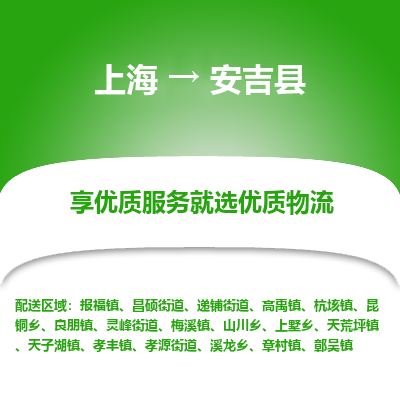 上海 → 安吉县

享优质服务就选优质物流

配送区域：报福镇、昌硕街道、递铺街道、高禹镇、杭垓镇、昆铜乡、良朋镇、灵峰街道、梅溪镇、山川乡、上墅乡、天荒坪镇、天子湖镇、孝丰镇、孝源街道、溪龙乡、章村镇、鄣吴镇